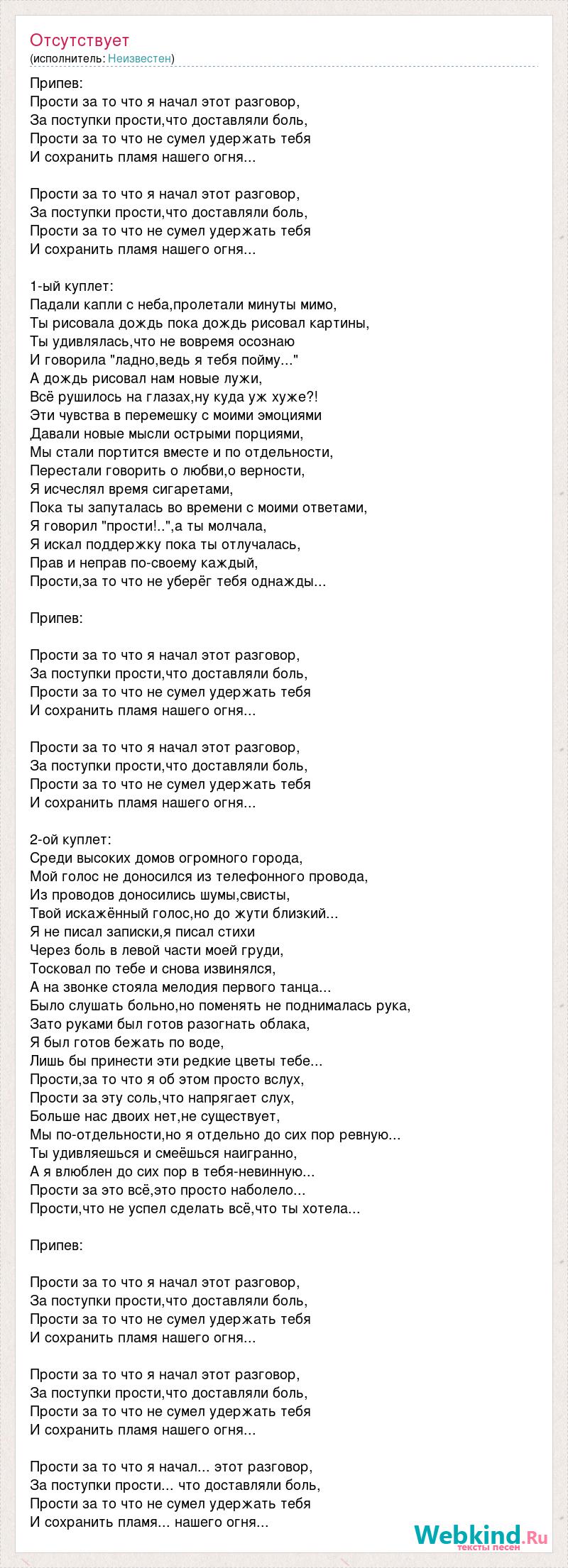 Отсутствует
(исполнитель: Неизвестен)

Припев:
Прости за то что я начал этот разговор,
За поступки прости,что доставляли боль,
Прости за то что не сумел удержать тебя
И сохранить пламя нашего огня...

Прости за то что я начал этот разговор,
За поступки прости,что доставляли боль,
Прости за то что не сумел удержать тебя
И сохранить пламя нашего огня...

1-ый куплет:
Падали капли с неба,пролетали минуты мимо,
Ты рисовала дождь пока дождь рисовал картины,
Ты удивлялась,что не вовремя осознаю
И говорила "ладно,ведь я тебя пойму..."
А дождь рисовал нам новые лужи,
Всё рушилось на глазах,ну куда уж хуже?!
Эти чувства в перемешку с моими эмоциями
Давали новые мысли острыми порциями,
Мы стали портится вместе и по отдельности,
Перестали говорить о любви,о верности,
Я исчеслял время сигаретами,
Пока ты запуталась во времени с моими ответами,
Я говорил "прости!..",а ты молчала,
Я искал поддержку пока ты отлучалась,
Прав и неправ по-своему каждый,
Прости,за то что не уберёг тебя однажды...

Припев:

Прости за то что я начал этот разговор,
За поступки прости,что доставляли боль,
Прости за то что не сумел удержать тебя
И сохранить пламя нашего огня...

Прости за то что я начал этот разговор,
За поступки прости,что доставляли боль,
Прости за то что не сумел удержать тебя
И сохранить пламя нашего огня...

2-ой куплет:
Среди высоких домов огромного города,
Мой голос не доносился из телефонного провода,
Из проводов доносились шумы,свисты,
Твой искажённый голос,но до жути близкий...
Я не писал записки,я писал стихи
Через боль в левой части моей груди,
Тосковал по тебе и снова извинялся,
А на звонке стояла мелодия первого танца...
Было слушать больно,но поменять не поднималась рука,
Зато руками был готов разогнать облака,
Я был готов бежать по воде,
Лишь бы принести эти редкие цветы тебе...
Прости,за то что я об этом просто вслух,
Прости за эту соль,что напрягает слух,
Больше нас двоих нет,не существует,
Мы по-отдельности,но я отдельно до сих пор ревную...
Ты удивляешься и смеёшься наигранно,
А я влюблен до сих пор в тебя-невинную...
Прости за это всё,это просто наболело...
Прости,что не успел сделать всё,что ты хотела...

Припев:

Прости за то что я начал этот разговор,
За поступки прости,что доставляли боль,
Прости за то что не сумел удержать тебя
И сохранить пламя нашего огня...

Прости за то что я начал этот разговор,
За поступки прости,что доставляли боль,
Прости за то что не сумел удержать тебя
И сохранить пламя нашего огня...

Прости за то что я начал... этот разговор,
За поступки прости... что доставляли боль,
Прости за то что не сумел удержать тебя
И сохранить пламя... нашего огня...

Webkind.Ru
тексты песен